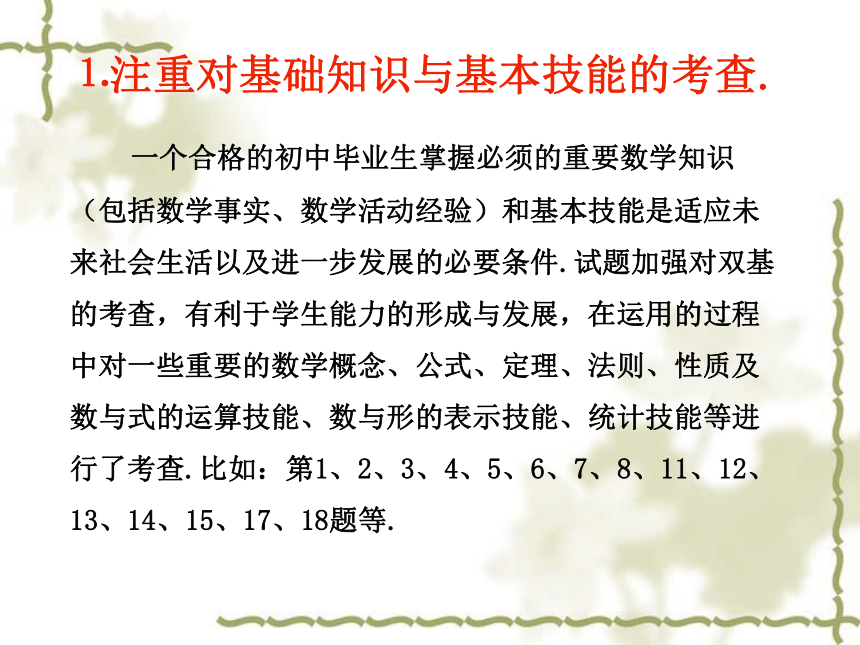 1.注重对基础知识与基本技能的考查.

一个合格的初中毕业生掌握必须的重要数学知识（包括数学事实、数学活动经验）和基本技能是适应未来社会生活以及进一步发展的必要条件.试题加强对双基的考查，有利于学生能力的形成与发展，在运用的过程中对一些重要的数学概念、公式、定理、法则、性质及数与式的运算技能、数与形的表示技能、统计技能等进行了考查.比如：第1、2、3、4、5、6、7、8、11、12、13、14、15、17、18题等.